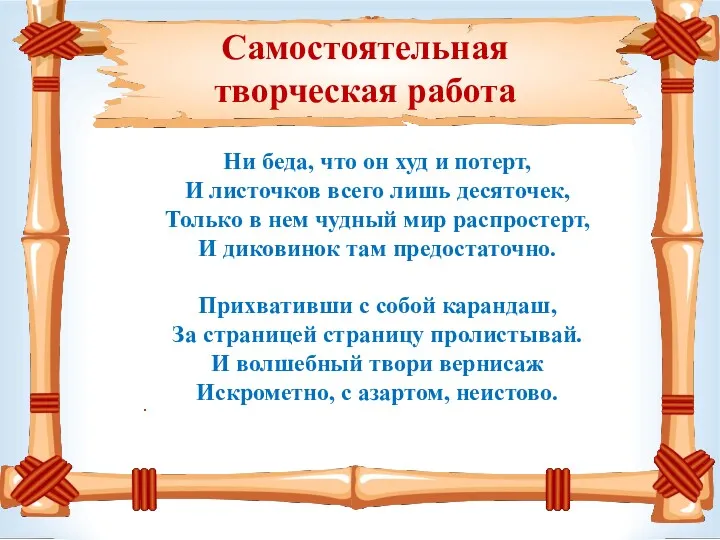 Самостоятельная творческая работа

Ни беда, что он худ и потерт,
И листочков всего лишь десяточек,
Только в нем чудный мир распростерт,
И диковинок там предостаточно.

Прихвативши с собой карандаш,
За страницей страницу пролистывай.
И волшебный твори вернисаж
Искрометно, с азартом, неистово.